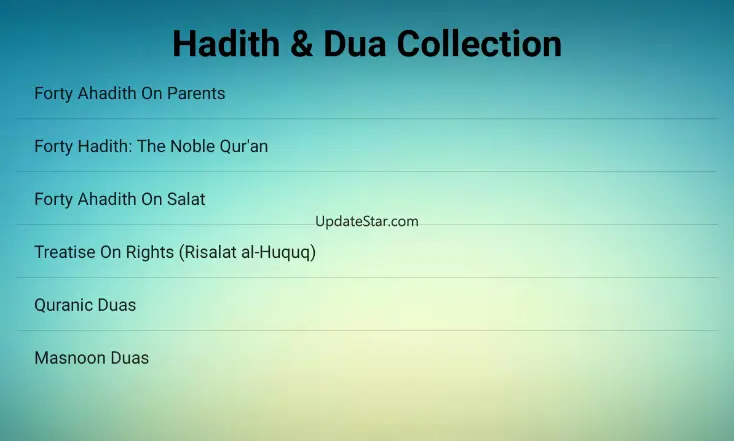 Hadith & Dua Collection

Forty Ahadith On Parents

Forty Hadith: The Noble Qur'an

Forty Ahadith On Salat

UpdateStar.com

Treatise On Rights (Risalat al-Huquq)

Quranic Duas

Masnoon Duas